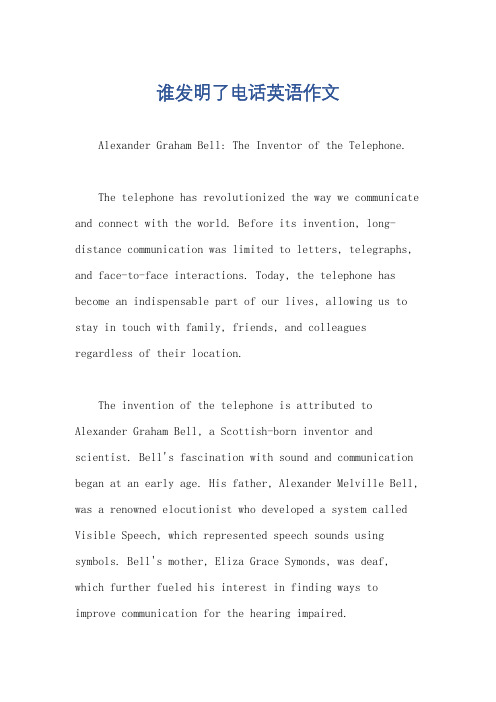 谁发明了电话英语作文

Alexander Graham Bell: The Inventor of the Telephone.

The telephone has revolutionized the way we communicate and connect with the world. Before its invention, long-distance communication was limited to letters, telegraphs, and face-to-face interactions. Today, the telephone has become an indispensable part of our lives, allowing us to stay in touch with family, friends, and colleagues regardless of their location.

The invention of the telephone is attributed to Alexander Graham Bell, a Scottish-born inventor and scientist. Bell's fascination with sound and communication began at an early age. His father, Alexander Melville Bell, was a renowned elocutionist who developed a system called Visible Speech, which represented speech sounds using symbols. Bell's mother, Eliza Grace Symonds, was deaf, which further fueled his interest in finding ways to improve communication for the hearing impaired.